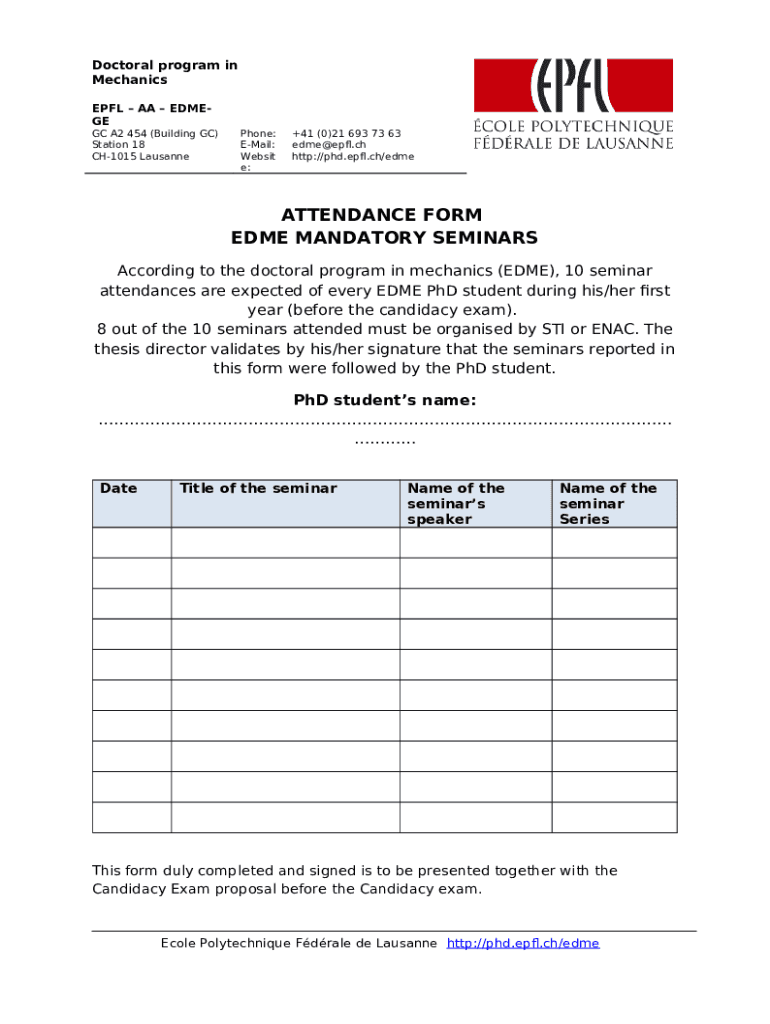 Doctoral program in Mechanics

EPFL – AA – EDME-GE

GC A2 454 (Building GC)
Station 18
CH-1015 Lausanne

Phone: +41 (0)21 693 73 63
E-Mail: edme@epfl.ch
Website: http://phd.epfl.ch/edme

EPFL
ÉCOLE POLYTECHNIQUE FÉDÉRALE DE LAUSANNE

ATTENDANCE FORM
EDME MANDATORY SEMINARS

According to the doctoral program in mechanics (EDME), 10 seminar attendances are expected of every EDME PhD student during his/her first year (before the candidacy exam).
8 out of the 10 seminars attended must be organised by STI or ENAC. The thesis director validates by his/her signature that the seminars reported in this form were followed by the PhD student.

PhD student's name:
..........................................................................................................................

| Date | Title of the seminar | Name of the seminar's speaker | Name of the seminar Series |
|---|---|---|---|
| | | | |
| | | | |
| | | | |
| | | | |
| | | | |
| | | | |
| | | | |
| | | | |
| | | | |
| | | | |

This form duly completed and signed is to be presented together with the Candidacy Exam proposal before the Candidacy exam.

Ecole Polytechnique Fédérale de Lausanne http://phd.epfl.ch/edme